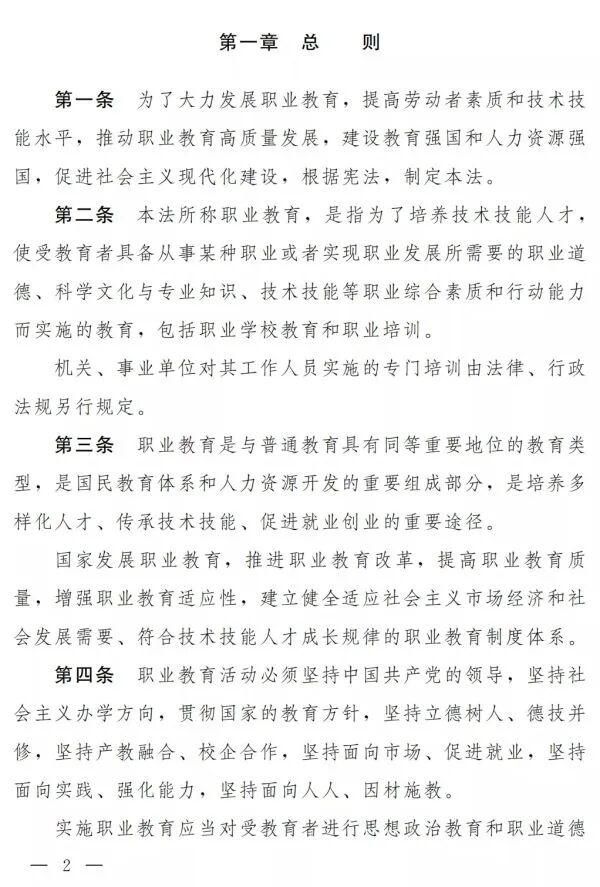 第一章　总　　则

第一条　为了大力发展职业教育，提高劳动者素质和技术技能水平，推动职业教育高质量发展，建设教育强国和人力资源强国，促进社会主义现代化建设，根据宪法，制定本法。

第二条　本法所称职业教育，是指为了培养技术技能人才，使受教育者具备从事某种职业或者实现职业发展所需要的职业道德、科学文化与专业知识、技术技能等职业综合素质和行动能力而实施的教育，包括职业学校教育和职业培训。

机关、事业单位对其工作人员实施的专门培训由法律、行政法规另行规定。

第三条　职业教育是与普通教育具有同等重要地位的教育类型，是国民教育体系和人力资源开发的重要组成部分，是培养多样化人才、传承技术技能、促进就业创业的重要途径。

国家发展职业教育，推进职业教育改革，提高职业教育质量，增强职业教育适应性，建立健全适应社会主义市场经济和社会发展需要、符合技术技能人才成长规律的职业教育制度体系。

第四条　职业教育活动必须坚持中国共产党的领导，坚持社会主义办学方向，贯彻国家的教育方针，坚持立德树人、德技并修，坚持产教融合、校企合作，坚持面向市场、促进就业，坚持面向实践、强化能力，坚持面向人人、因材施教。

实施职业教育应当对受教育者进行思想政治教育和职业道德

— 2 —